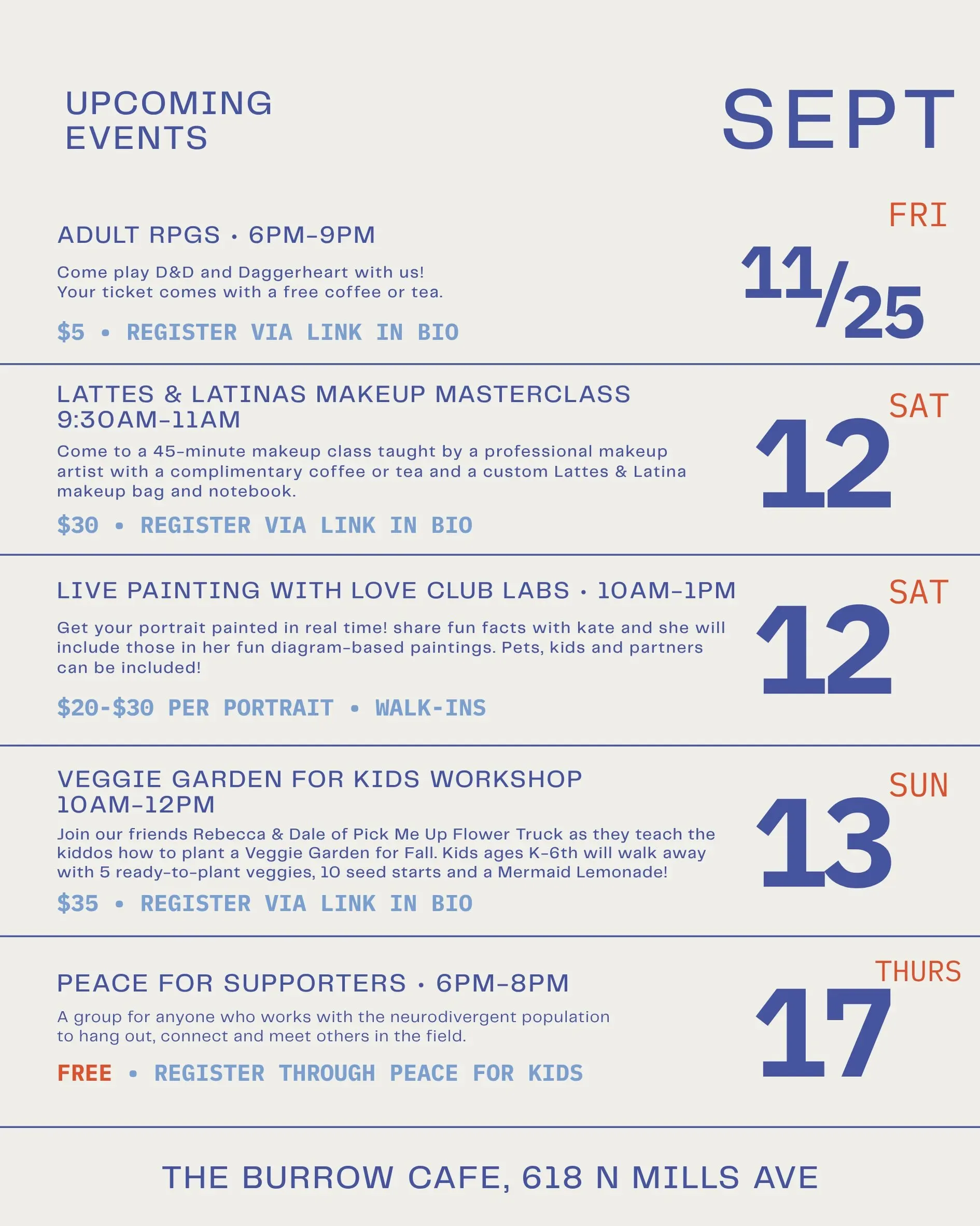 UPCOMING
EVENTS

SEPT

ADULT RPGS • 6PM-9PM

Come play D&D and Daggerheart with us! Your ticket comes with a free coffee or tea.

$5 • REGISTER VIA LINK IN BIO

FRI

11/25

LATTES & LATINAS MAKEUP MASTERCLASS
9:30AM-11AM

Come to a 45-minute makeup class taught by a professional makeup artist with a complimentary coffee or tea and a custom Lattes & Latina makeup bag and notebook.

$30 • REGISTER VIA LINK IN BIO

SAT

12

LIVE PAINTING WITH LOVE CLUB LABS • 10AM-1PM

Get your portrait painted in real time! share fun facts with kate and she will include those in her fun diagram-based paintings. Pets, kids and partners can be included!

$20-$30 PER PORTRAIT • WALK-INS

SAT

12

VEGGIE GARDEN FOR KIDS WORKSHOP
10AM-12PM

Join our friends Rebecca & Dale of Pick Me Up Flower Truck as they teach the kiddos how to plant a Veggie Garden for Fall. Kids ages K-6th will walk away with 5 ready-to-plant veggies, 10 seed starts and a Mermaid Lemonade!

$35 • REGISTER VIA LINK IN BIO

SUN

13

PEACE FOR SUPPORTERS • 6PM-8PM

A group for anyone who works with the neurodivergent population to hang out, connect and meet others in the field.

FREE • REGISTER THROUGH PEACE FOR KIDS

THURS

17

THE BURROW CAFE, 618 N MILLS AVE